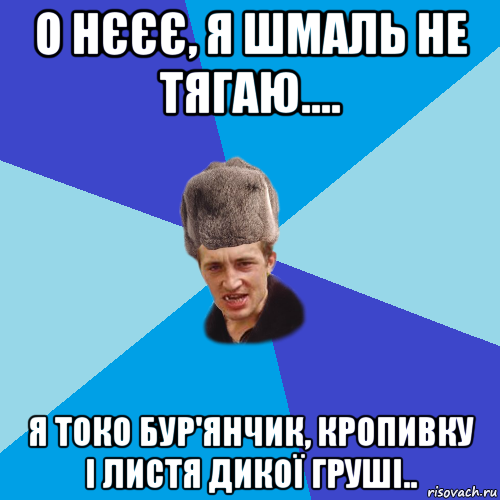 О НЄЄЄ, Я ШМАЛЬ НЕ ТЯГАЮ....

Я ТОКО БУР'ЯНЧИК, КРОПИВКУ І ЛИСТЯ ДИКОЇ ГРУШІ..

risovach.ru